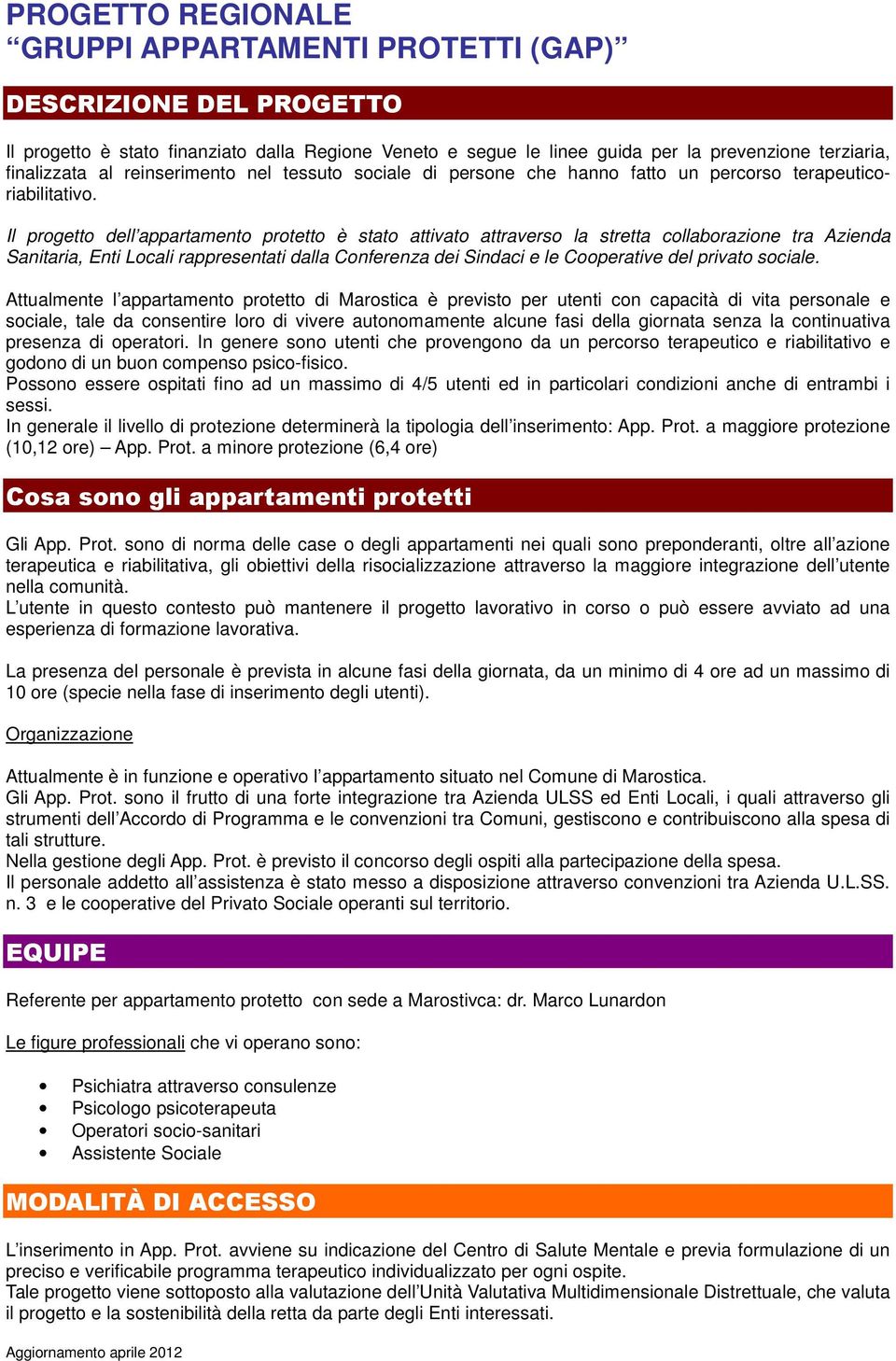 PROGETTO REGIONALE
“GRUPPI APPARTAMENTI PROTETTI (GAP)”

DESCRIZIONE DEL PROGETTO

Il progetto è stato finanziato dalla Regione Veneto e segue le linee guida per la prevenzione terziaria, finalizzata al reinserimento nel tessuto sociale di persone che hanno fatto un percorso terapeutico-riabilitativo.

Il progetto dell’appartamento protetto è stato attivato attraverso la stretta collaborazione tra Azienda Sanitaria, Enti Locali rappresentati dalla Conferenza dei Sindaci e le Cooperative del privato sociale.

Attualmente l’appartamento protetto di Marostica è previsto per utenti con capacità di vita personale e sociale, tale da consentire loro di vivere autonomamente alcune fasi della giornata senza la continuativa presenza di operatori. In genere sono utenti che provengono da un percorso terapeutico e riabilitativo e godono di un buon compenso psico-fisico.
Possono essere ospitati fino ad un massimo di 4/5 utenti ed in particolari condizioni anche di entrambi i sessi.
In generale il livello di protezione determinerà la tipologia dell’inserimento: App. Prot. a maggiore protezione (10,12 ore) – App. Prot. a minore protezione (6,4 ore)

Cosa sono gli appartamenti protetti

Gli App. Prot. sono di norma delle case o degli appartamenti nei quali sono preponderanti, oltre all’azione terapeutica e riabilitativa, gli obiettivi della risocializzazione attraverso la maggiore integrazione dell’utente nella comunità.
L’utente in questo contesto può mantenere il progetto lavorativo in corso o può essere avviato ad una esperienza di formazione lavorativa.

La presenza del personale è prevista in alcune fasi della giornata, da un minimo di 4 ore ad un massimo di 10 ore (specie nella fase di inserimento degli utenti).

Organizzazione

Attualmente è in funzione e operativo l’appartamento situato nel Comune di Marostica.
Gli App. Prot. sono il frutto di una forte integrazione tra Azienda ULSS ed Enti Locali, i quali attraverso gli strumenti dell’Accordo di Programma e le convenzioni tra Comuni, gestiscono e contribuiscono alla spesa di tali strutture.
Nella gestione degli App. Prot. è previsto il concorso degli ospiti alla partecipazione della spesa.
Il personale addetto all’assistenza è stato messo a disposizione attraverso convenzioni tra Azienda U.L.SS. n. 3 e le cooperative del Privato Sociale operanti sul territorio.

EQUIPE

Referente per appartamento protetto con sede a Marostivca: dr. Marco Lunardon

Le figure professionali che vi operano sono:

• Psichiatra attraverso consulenze
• Psicologo psicoterapeuta
• Operatori socio-sanitari
• Assistente Sociale

MODALITÀ DI ACCESSO

L’inserimento in App. Prot. avviene su indicazione del Centro di Salute Mentale e previa formulazione di un preciso e verificabile programma terapeutico individualizzato per ogni ospite.
Tale progetto viene sottoposto alla valutazione dell’Unità Valutativa Multidimensionale Distrettuale, che valuta il progetto e la sostenibilità della retta da parte degli Enti interessati.

Aggiornamento aprile 2012